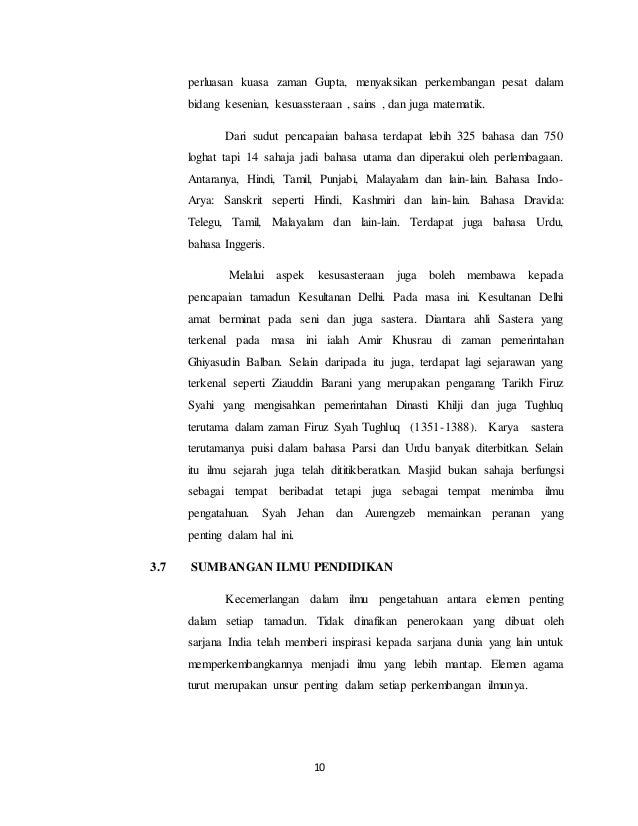 perluasan kuasa zaman Gupta, menyaksikan perkembangan pesat dalam bidang kesenian, kesuassteraan , sains , dan juga matematik.

Dari sudut pencapaian bahasa terdapat lebih 325 bahasa dan 750 loghat tapi 14 sahaja jadi bahasa utama dan diperakui oleh perlembagaan. Antaranya, Hindi, Tamil, Punjabi, Malayalam dan lain-lain. Bahasa Indo-Arya: Sanskrit seperti Hindi, Kashmiri dan lain-lain. Bahasa Dravida: Telegu, Tamil, Malayalam dan lain-lain. Terdapat juga bahasa Urdu, bahasa Inggeris.

Melalui aspek kesusasteraan juga boleh membawa kepada pencapaian tamadun Kesultanan Delhi. Pada masa ini. Kesultanan Delhi amat berminat pada seni dan juga sastera. Diantara ahli Sastera yang terkenal pada masa ini ialah Amir Khusrau di zaman pemerintahan Ghiyasudin Balban. Selain daripada itu juga, terdapat lagi sejarawan yang terkenal seperti Ziauddin Barani yang merupakan pengarang Tarikh Firuz Syahi yang mengisahkan pemerintahan Dinasti Khilji dan juga Tughluq terutama dalam zaman Firuz Syah Tughluq (1351-1388). Karya sastera terutamanya puisi dalam bahasa Parsi dan Urdu banyak diterbitkan. Selain itu ilmu sejarah juga telah dititikberatkan. Masjid bukan sahaja berfungsi sebagai tempat beribadat tetapi juga sebagai tempat menimba ilmu pengatahuan. Syah Jehan dan Aurengzeb memainkan peranan yang penting dalam hal ini.

3.7 SUMBANGAN ILMU PENDIDIKAN

Kecemerlangan dalam ilmu pengetahuan antara elemen penting dalam setiap tamadun. Tidak dinafikan penerokaan yang dibuat oleh sarjana India telah memberi inspirasi kepada sarjana dunia yang lain untuk memperkembangkannya menjadi ilmu yang lebih mantap. Elemen agama turut merupakan unsur penting dalam setiap perkembangan ilmunya.

10